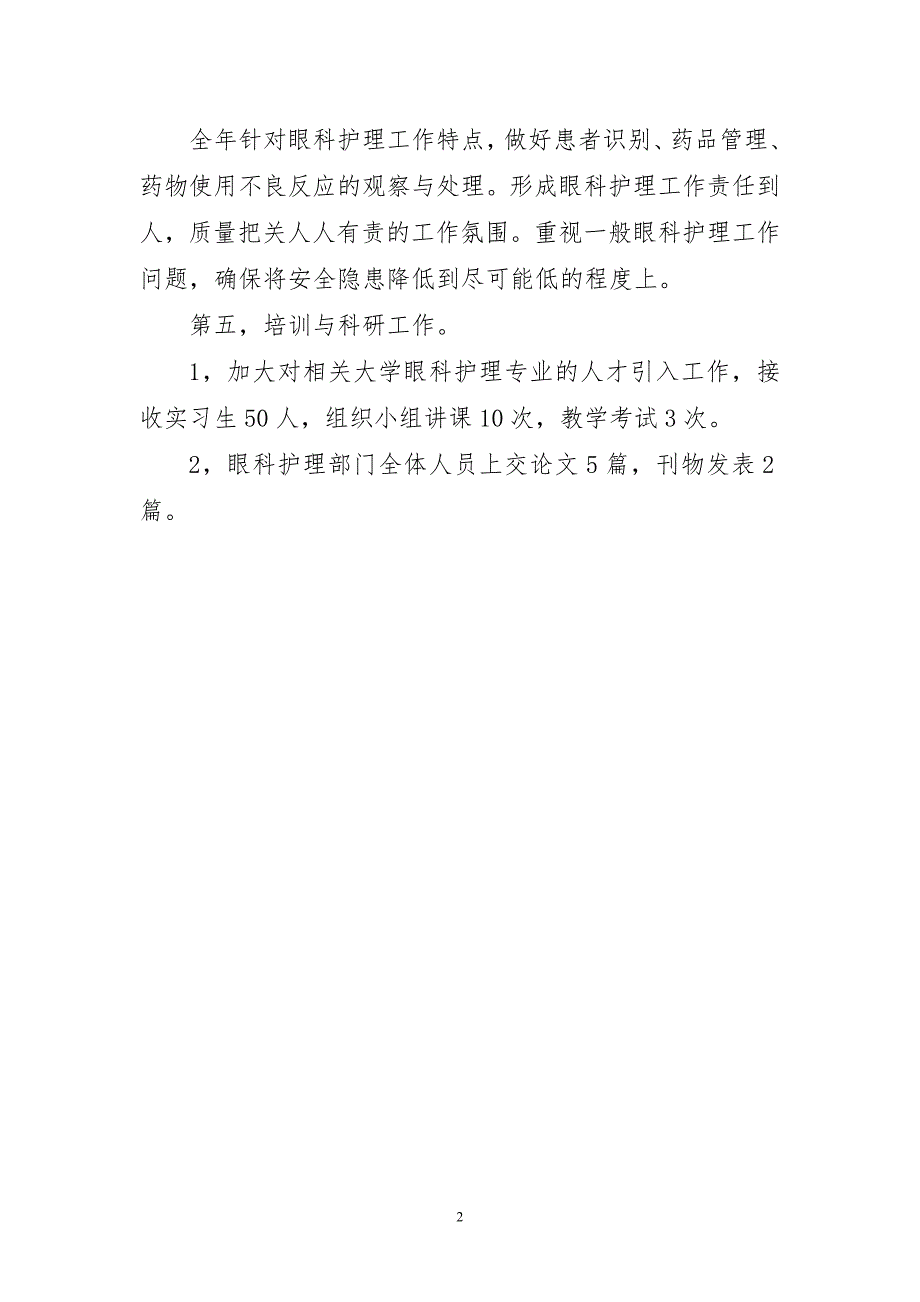 全年针对眼科护理工作特点，做好患者识别、药品管理、药物使用不良反应的观察与处理。形成眼科护理工作责任到人，质量把关人人有责的工作氛围。重视一般眼科护理工作问题，确保将安全隐患降低到尽可能低的程度上。

第五，培训与科研工作。

1，加大对相关大学眼科护理专业的人才引入工作，接收实习生50人，组织小组讲课10次，教学考试3次。

2，眼科护理部门全体人员上交论文5篇，刊物发表2篇。

2